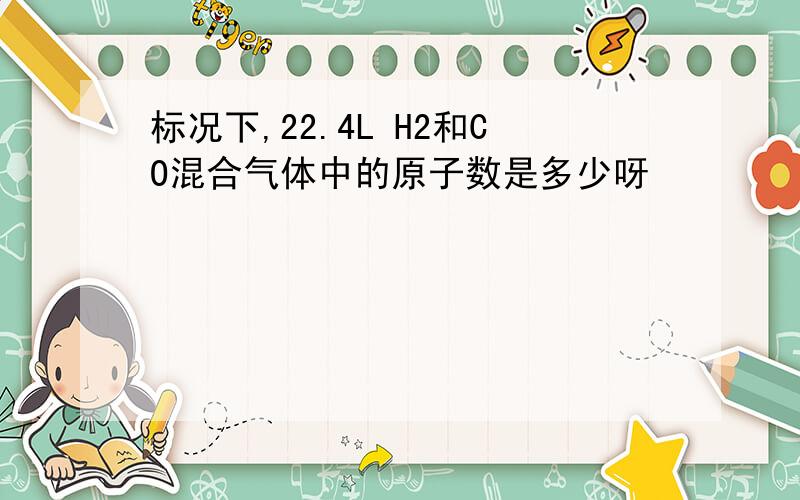 tiger

标况下,22.4L H2和CO混合气体中的原子数是多少呀